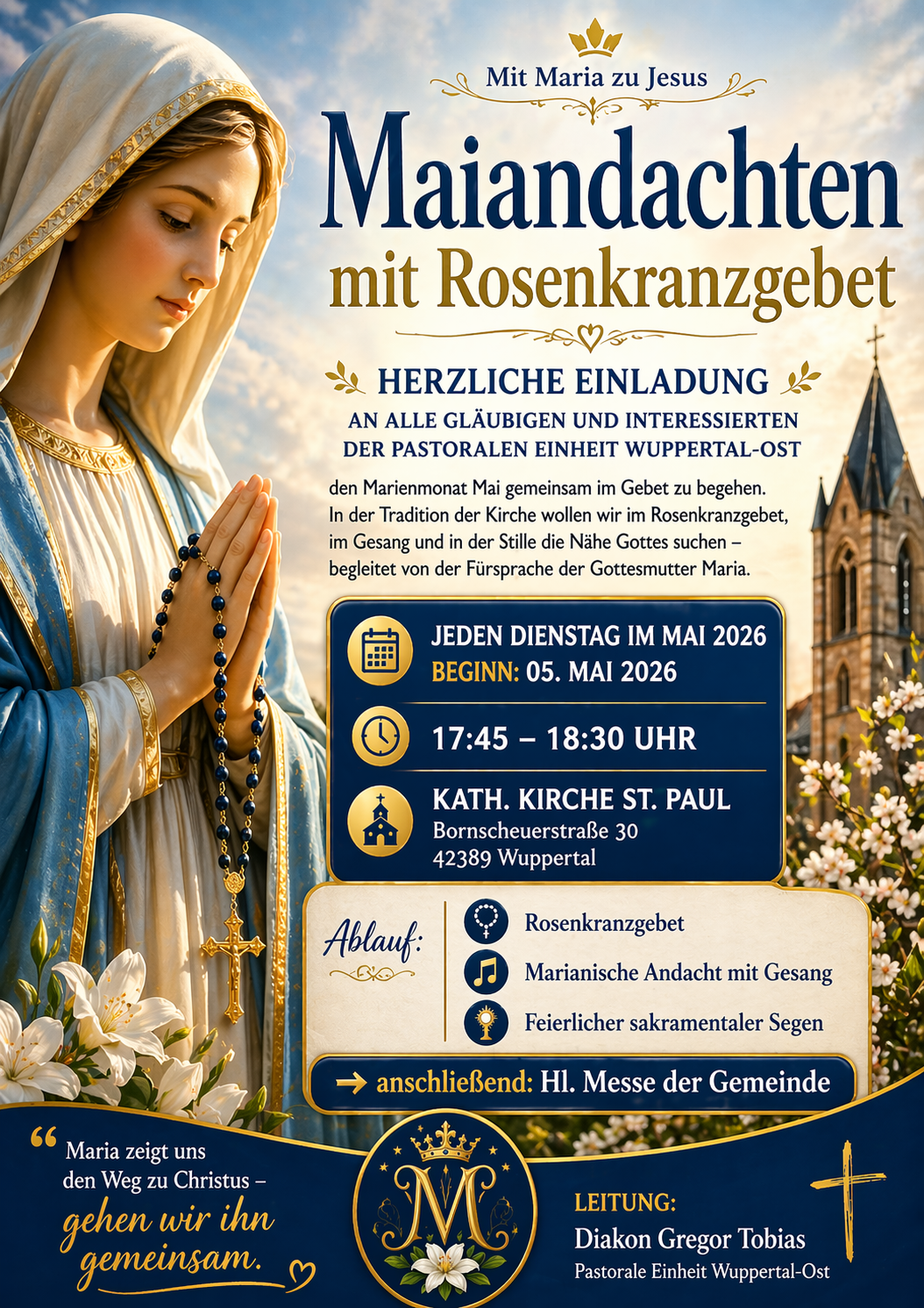 Mit Maria zu Jesus

Maiandachten
mit Rosenkranzgebet

HERZLICHE EINLADUNG
AN ALLE GLÄUBIGEN UND INTERESSIERTEN
DER PASTORALEN EINHEIT WUPPERTAL-OST

den Marienmonat Mai gemeinsam im Gebet zu begehen. In der Tradition der Kirche wollen wir im Rosenkranzgebet, im Gesang und in der Stille die Nähe Gottes suchen – begleitet von der Fürsprache der Gottesmutter Maria.

JEDEN DIENSTAG IM MAI 2026
BEGINN: 05. MAI 2026

17:45 – 18:30 UHR

KATH. KIRCHE ST. PAUL
Bornscheuerstraße 30
42389 Wuppertal

Ablauf:
Rosenkranzgebet
Marianische Andacht mit Gesang
Feierlicher sakramentaler Segen

→ anschließend: Hl. Messe der Gemeinde

“ Maria zeigt uns den Weg zu Christus – gehen wir ihn gemeinsam.

M

LEITUNG:
Diakon Gregor Tobias
Pastorale Einheit Wuppertal-Ost